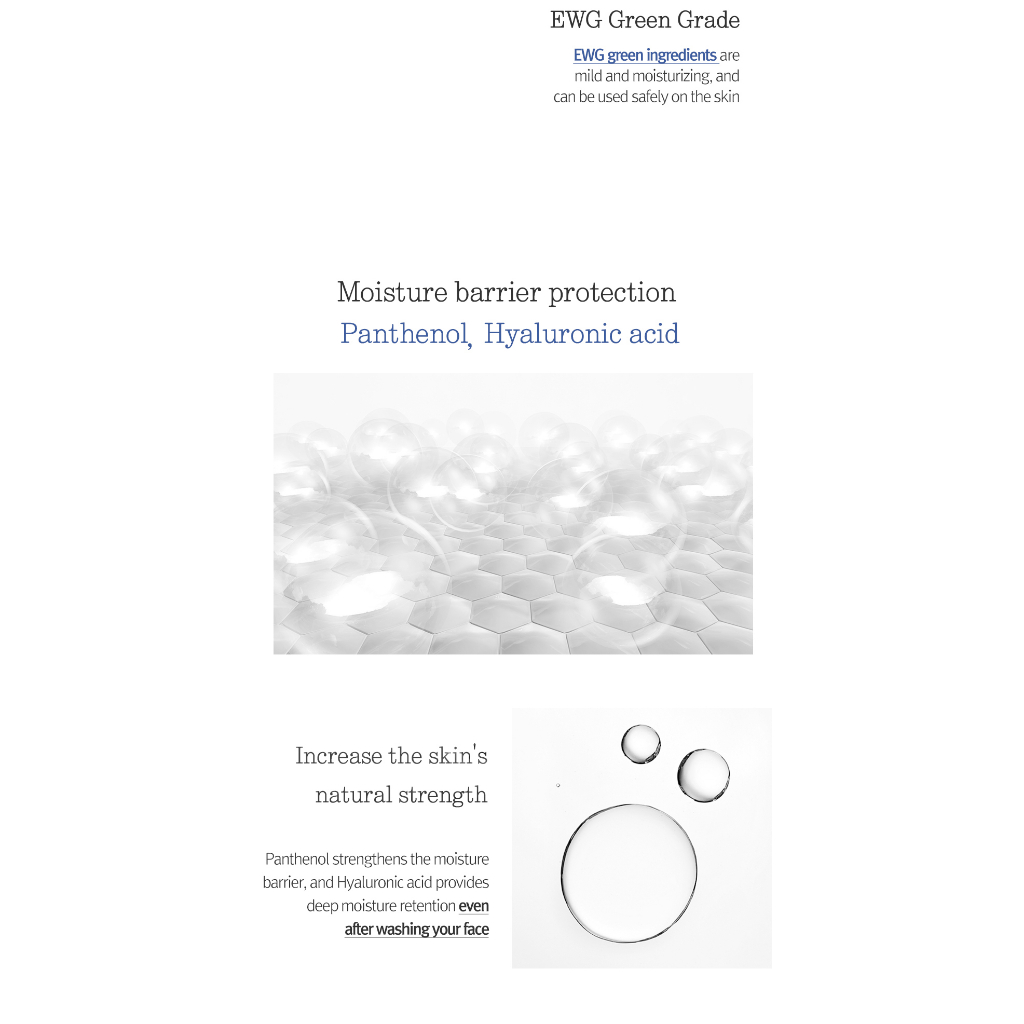 EWG Green Grade

EWG green ingredients are mild and moisturizing, and can be used safely on the skin

Moisture barrier protection
Panthenol, Hyaluronic acid

Increase the skin's natural strength

Panthenol strengthens the moisture barrier, and Hyaluronic acid provides deep moisture retention even after washing your face